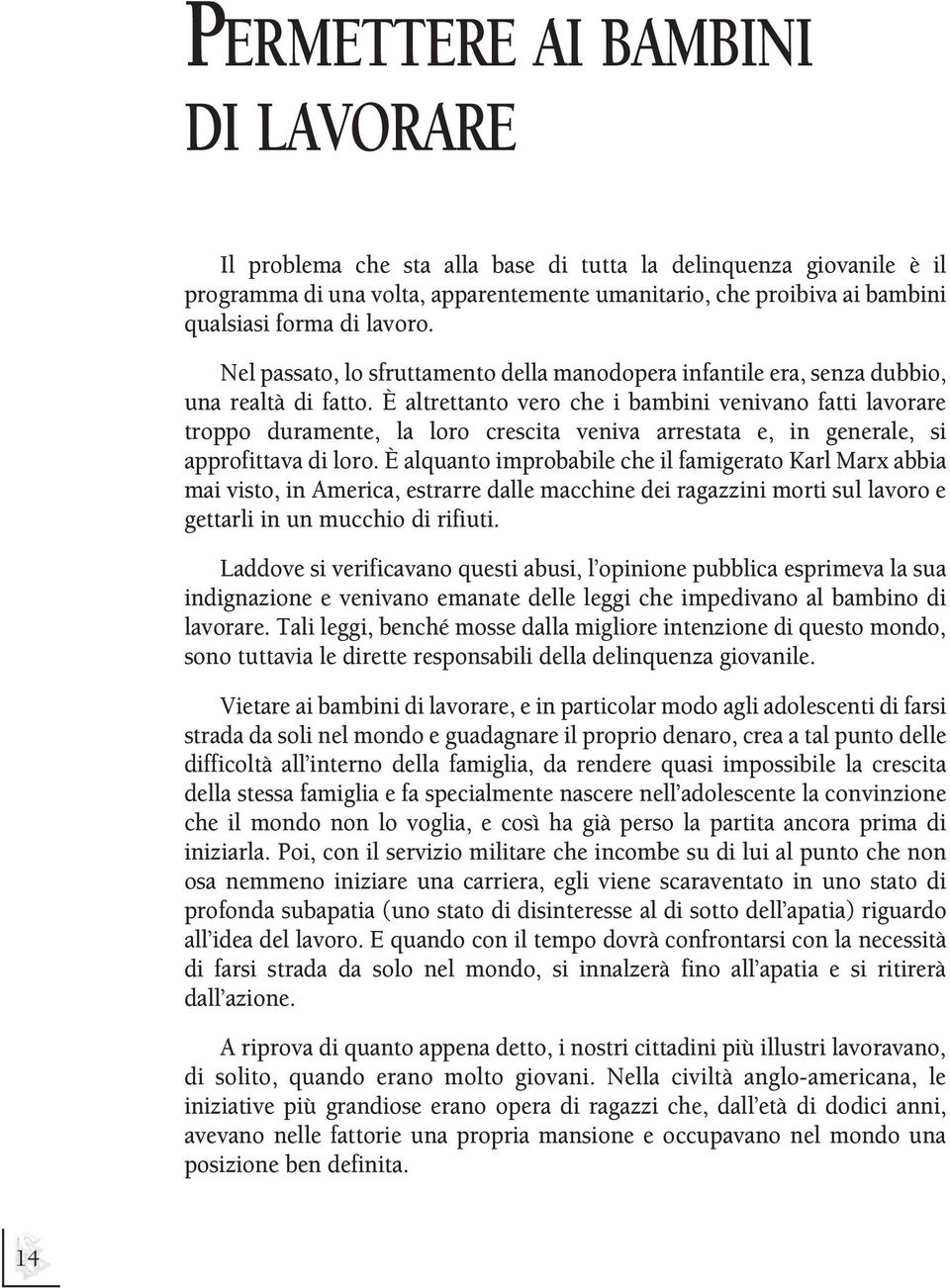 PERMETTERE AI BAMBINI DI LAVORARE

Il problema che sta alla base di tutta la delinquenza giovanile è il programma di una volta, apparentemente umanitario, che proibiva ai bambini qualsiasi forma di lavoro.

Nel passato, lo sfruttamento della manodopera infantile era, senza dubbio, una realtà di fatto. È altrettanto vero che i bambini venivano fatti lavorare troppo duramente, la loro crescita veniva arrestata e, in generale, si approfittava di loro. È alquanto improbabile che il famigerato Karl Marx abbia mai visto, in America, estrarre dalle macchine dei ragazzini morti sul lavoro e gettarli in un mucchio di rifiuti.

Laddove si verificavano questi abusi, l'opinione pubblica esprimeva la sua indignazione e venivano emanate delle leggi che impedivano al bambino di lavorare. Tali leggi, benché mosse dalla migliore intenzione di questo mondo, sono tuttavia le dirette responsabili della delinquenza giovanile.

Vietare ai bambini di lavorare, e in particolar modo agli adolescenti di farsi strada da soli nel mondo e guadagnare il proprio denaro, crea a tal punto delle difficoltà all'interno della famiglia, da rendere quasi impossibile la crescita della stessa famiglia e fa specialmente nascere nell'adolescente la convinzione che il mondo non lo voglia, e così ha già perso la partita ancora prima di iniziarla. Poi, con il servizio militare che incombe su di lui al punto che non osa nemmeno iniziare una carriera, egli viene scaraventato in uno stato di profonda subapatia (uno stato di disinteresse al di sotto dell'apatia) riguardo all'idea del lavoro. E quando con il tempo dovrà confrontarsi con la necessità di farsi strada da solo nel mondo, si innalzerà fino all'apatia e si ritirerà dall'azione.

A riprova di quanto appena detto, i nostri cittadini più illustri lavoravano, di solito, quando erano molto giovani. Nella civiltà anglo-americana, le iniziative più grandiose erano opera di ragazzi che, dall'età di dodici anni, avevano nelle fattorie una propria mansione e occupavano nel mondo una posizione ben definita.

14